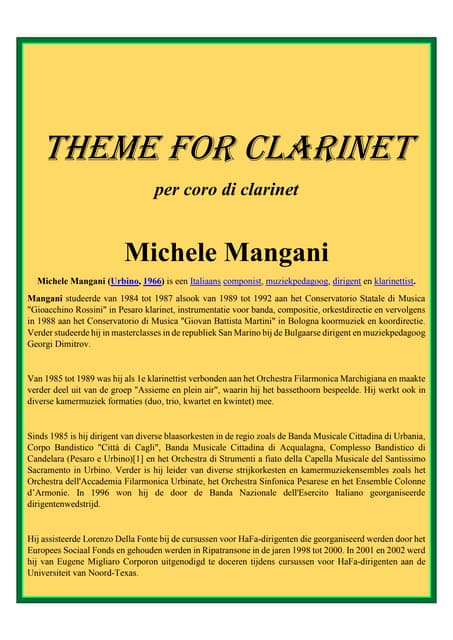 THEME FOR CLARINET

per coro di clarinet

Michele Mangani

Michele Mangani (Urbino, 1966) is een Italiaans componist, muziekpedagoog, dirigent en klarinettist.

Mangani studeerde van 1984 tot 1987 alsook van 1989 tot 1992 aan het Conservatorio Statale di Musica "Gioacchino Rossini" in Pesaro klarinet, instrumentatie voor banda, compositie, orkestdirectie en vervolgens in 1988 aan het Conservatorio di Musica "Giovan Battista Martini" in Bologna koormuziek en koordirectie. Verder studeerde hij in masterclasses in de republiek San Marino bij de Bulgaarse dirigent en muziekpedagoog Georgi Dimitrov.

Van 1985 tot 1989 was hij als 1e klarinettist verbonden aan het Orchestra Filarmonica Marchigiana en maakte verder deel uit van de groep "Assieme en plein air", waarin hij het bassethoorn bespeelde. Hij werkt ook in diverse kamermuziek formaties (duo, trio, kwartet en kwintet) mee.

Sinds 1985 is hij dirigent van diverse blaasorkesten in de regio zoals de Banda Musicale Cittadina di Urbania, Corpo Bandistico "Città di Cagli", Banda Musicale Cittadina di Acqualagna, Complesso Bandistico di Candelara (Pesaro e Urbino)[1] en het Orchestra di Strumenti a fiato della Capella Musicale del Santissimo Sacramento in Urbino. Verder is hij leider van diverse strijkorkesten en kamermuziekensembles zoals het Orchestra dell'Accademia Filarmonica Urbinate, het Orchestra Sinfonica Pesarese en het Ensemble Colonne d'Armonie. In 1996 won hij de door de Banda Nazionale dell'Esercito Italiano georganiseerde dirigentenwedstrijd.

Hij assisteerde Lorenzo Della Fonte bij de cursussen voor HaFa-dirigenten die georganiseerd werden door het Europees Sociaal Fonds en gehouden werden in Ripatransone in de jaren 1998 tot 2000. In 2001 en 2002 werd hij van Eugene Migliaro Corporon uitgenodigd te doceren tijdens cursussen voor HaFa-dirigenten aan de Universiteit van Noord-Texas.